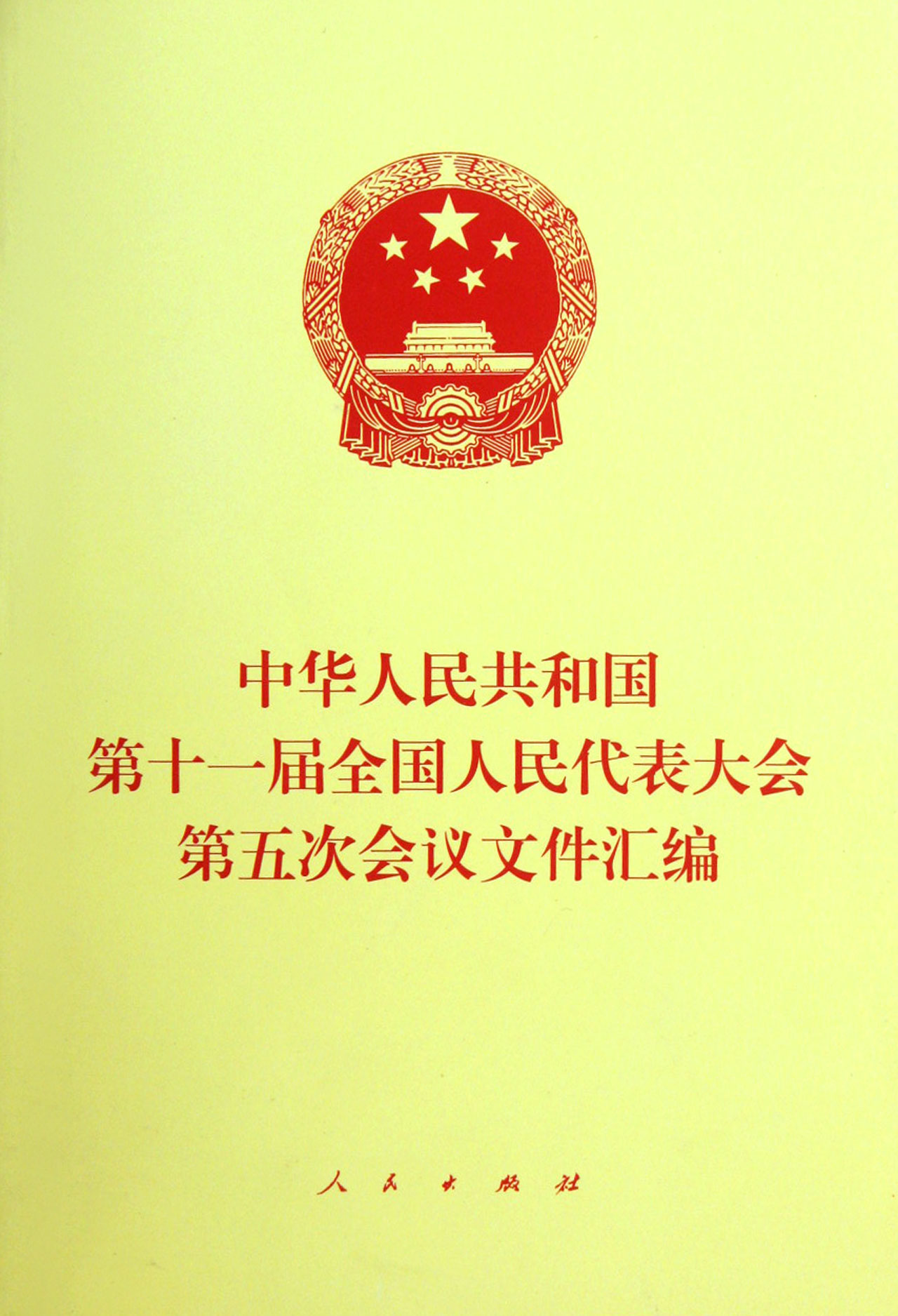 中华人民共和国
第十一届全国人民代表大会
第五次会议文件汇编

人民出版社